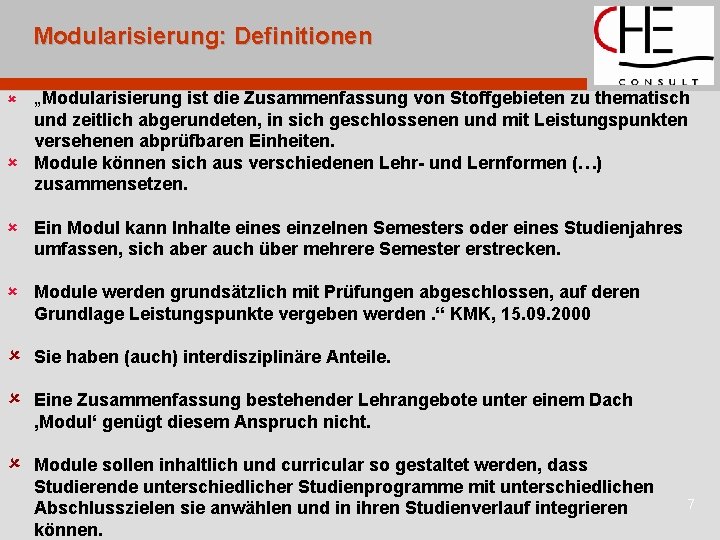 Modularisierung: Definitionen

CHE CONSULT

„Modularisierung ist die Zusammenfassung von Stoffgebieten zu thematisch und zeitlich abgerundeten, in sich geschlossenen und mit Leistungspunkten versehenen abprüfbaren Einheiten.

Module können sich aus verschiedenen Lehr- und Lernformen (…) zusammensetzen.

Ein Modul kann Inhalte eines einzelnen Semesters oder eines Studienjahres umfassen, sich aber auch über mehrere Semester erstrecken.

Module werden grundsätzlich mit Prüfungen abgeschlossen, auf deren Grundlage Leistungspunkte vergeben werden .“ KMK, 15.09.2000

Sie haben (auch) interdisziplinäre Anteile.

Eine Zusammenfassung bestehender Lehrangebote unter einem Dach ‚Modul‘ genügt diesem Anspruch nicht.

Module sollen inhaltlich und curricular so gestaltet werden, dass Studierende unterschiedlicher Studienprogramme mit unterschiedlichen Abschlusszielen sie anwählen und in ihren Studienverlauf integrieren können.

7